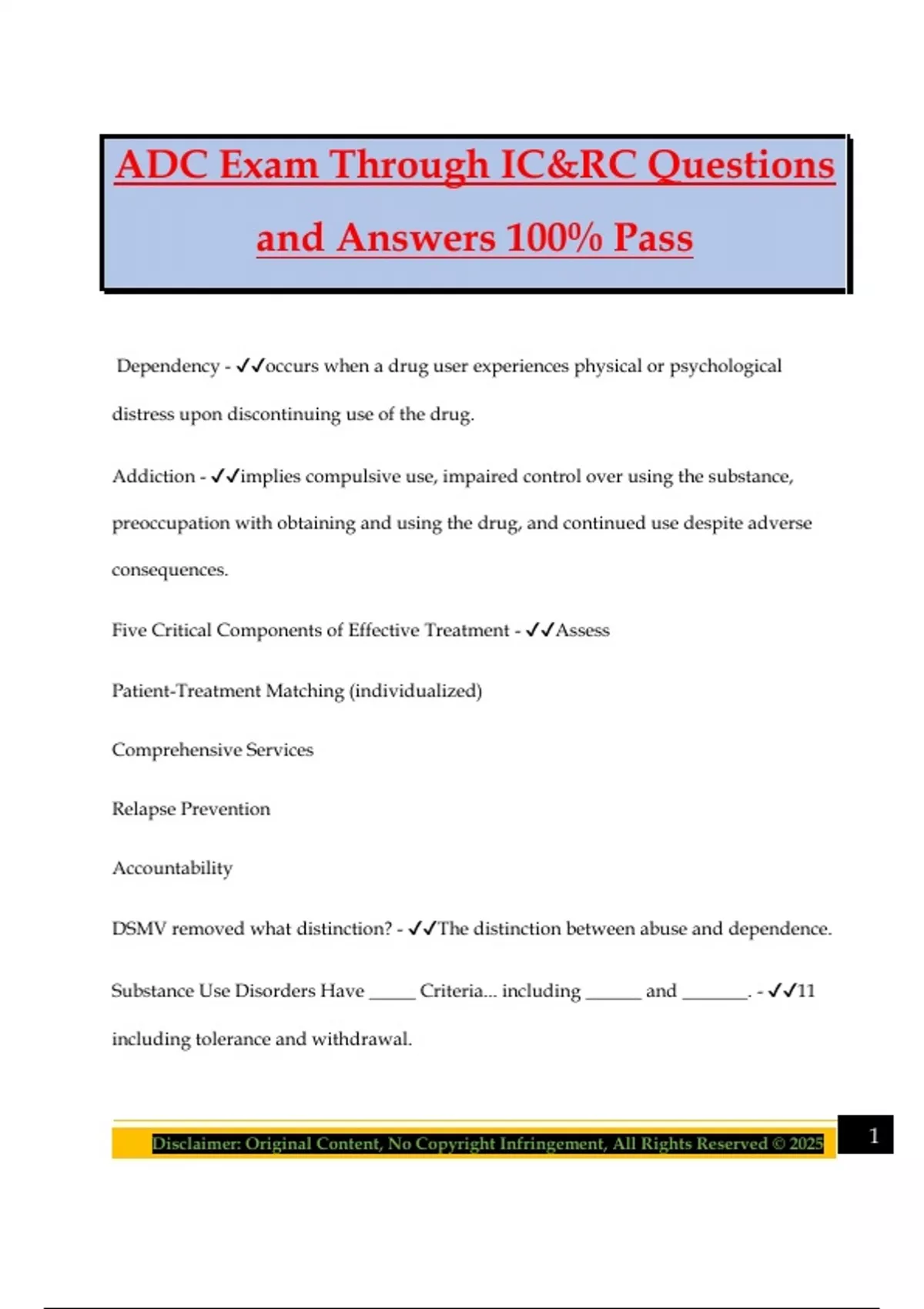 ADC Exam Through IC&RC Questions and Answers 100% Pass

Dependency - ✓✓occurs when a drug user experiences physical or psychological distress upon discontinuing use of the drug.

Addiction - ✓✓implies compulsive use, impaired control over using the substance, preoccupation with obtaining and using the drug, and continued use despite adverse consequences.

Five Critical Components of Effective Treatment - ✓✓Assess

Patient-Treatment Matching (individualized)

Comprehensive Services

Relapse Prevention

Accountability

DSMV removed what distinction? - ✓✓The distinction between abuse and dependence.

Substance Use Disorders Have _____ Criteria... including ______ and _______. - ✓✓11 including tolerance and withdrawal.

Disclaimer: Original Content, No Copyright Infringement, All Rights Reserved © 2025

1